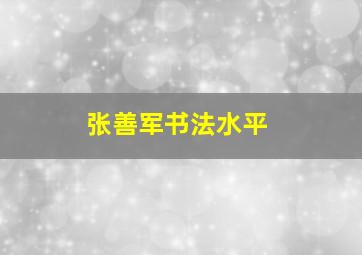 张善军书法水平